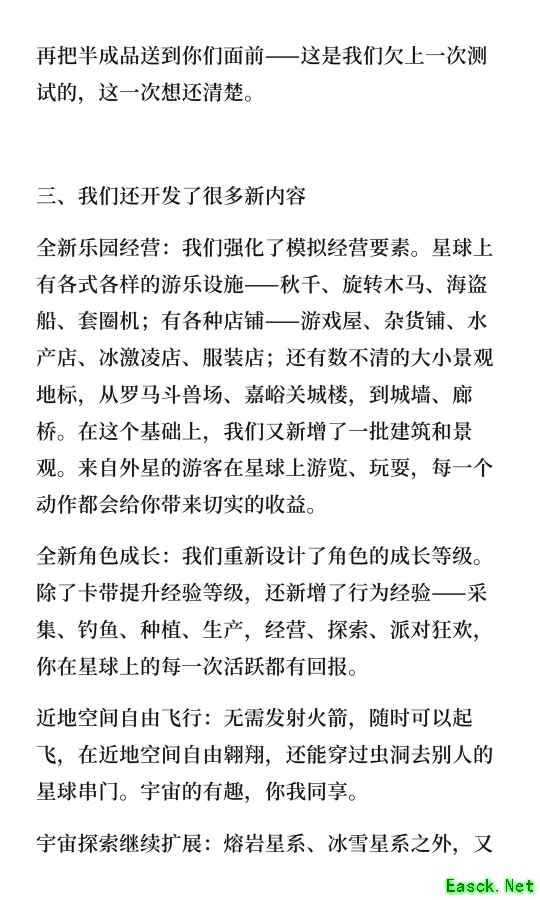 再把半成品送到你们面前——这是我们欠上一次测试的，这一次想还清楚。

三、我们还开发了很多新内容

全新乐园经营：我们强化了模拟经营要素。星球上有各式各样的游乐设施——秋千、旋转木马、海盗船、套圈机；有各种店铺——游戏屋、杂货铺、水产店、冰激凌店、服装店；还有数不清的大小景观地标，从罗马斗兽场、嘉峪关城楼，到城墙、廊桥。在这个基础上，我们又新增了一批建筑和景观。来自外星的游客在星球上游览、玩耍，每一个动作都会给你带来切实的收益。

全新角色成长：我们重新设计了角色的成长等级。除了卡带提升经验等级，还新增了行为经验——采集、钓鱼、种植、生产，经营、探索、派对狂欢，你在星球上的每一次活跃都有回报。

近地空间自由飞行：无需发射火箭，随时可以起飞，在近地空间自由翱翔，还能穿过虫洞去别人的星球串门。宇宙的有趣，你我同享。

宇宙探索继续扩展：熔岩星系、冰雪星系之外，又

Easck.Net